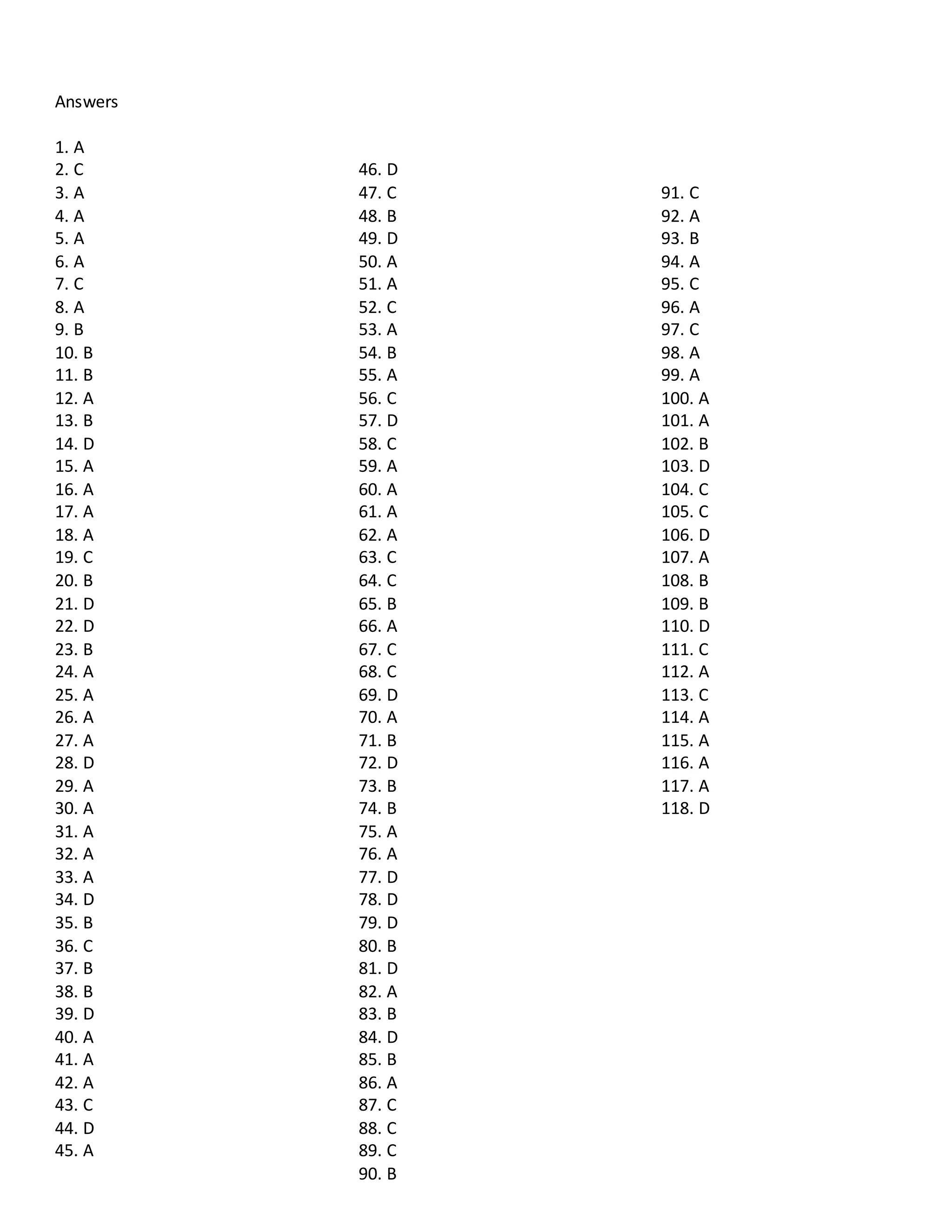 Answers

1. A
2. C
3. A
4. A
5. A
6. A
7. C
8. A
9. B
10. B
11. B
12. A
13. B
14. D
15. A
16. A
17. A
18. A
19. C
20. B
21. D
22. D
23. B
24. A
25. A
26. A
27. A
28. D
29. A
30. A
31. A
32. A
33. A
34. D
35. B
36. C
37. B
38. B
39. D
40. A
41. A
42. A
43. C
44. D
45. A

46. D
47. C
48. B
49. D
50. A
51. A
52. C
53. A
54. B
55. A
56. C
57. D
58. C
59. A
60. A
61. A
62. A
63. C
64. C
65. B
66. A
67. C
68. C
69. D
70. A
71. B
72. D
73. B
74. B
75. A
76. A
77. D
78. D
79. D
80. B
81. D
82. A
83. B
84. D
85. B
86. A
87. C
88. C
89. C
90. B

91. C
92. A
93. B
94. A
95. C
96. A
97. C
98. A
99. A
100. A
101. A
102. B
103. D
104. C
105. C
106. D
107. A
108. B
109. B
110. D
111. C
112. A
113. C
114. A
115. A
116. A
117. A
118. D